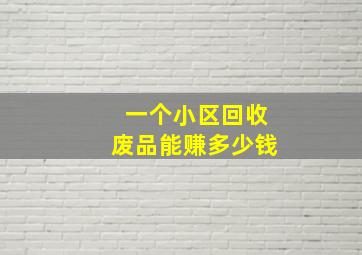 一个小区回收
废品能赚多少钱